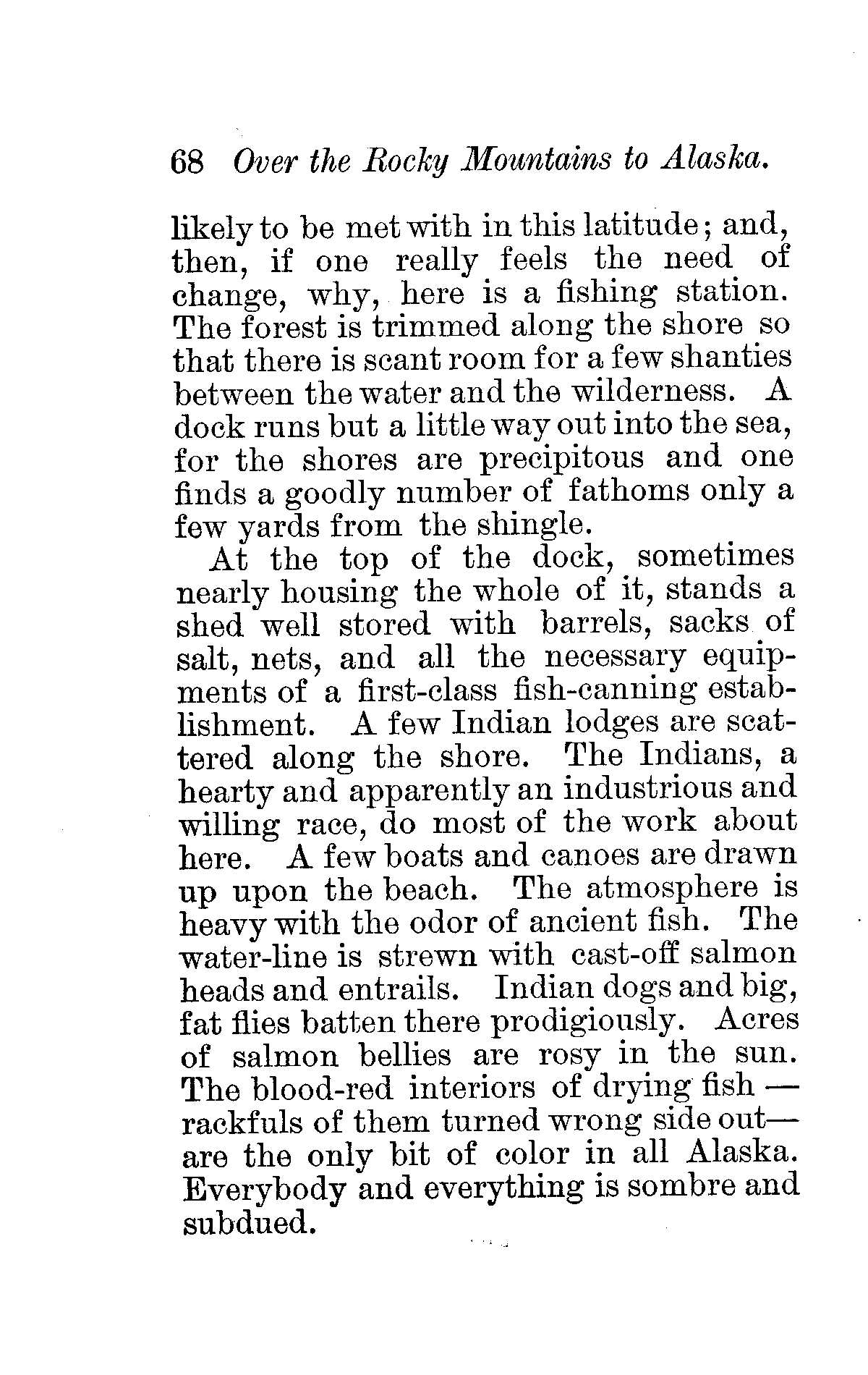 68 Over the Rocky Mountains to Alaska.

likely to be met with in this latitude; and, then, if one really feels the need of change, why, here is a fishing station. The forest is trimmed along the shore so that there is scant room for a few shanties between the water and the wilderness. A dock runs but a little way out into the sea, for the shores are precipitous and one finds a goodly number of fathoms only a few yards from the shingle.

At the top of the dock, sometimes nearly housing the whole of it, stands a shed well stored with barrels, sacks of salt, nets, and all the necessary equipments of a first-class fish-canning establishment. A few Indian lodges are scattered along the shore. The Indians, a hearty and apparently an industrious and willing race, do most of the work about here. A few boats and canoes are drawn up upon the beach. The atmosphere is heavy with the odor of ancient fish. The water-line is strewn with cast-off salmon heads and entrails. Indian dogs and big, fat flies batten there prodigiously. Acres of salmon bellies are rosy in the sun. The blood-red interiors of drying fish — rackfuls of them turned wrong side out— are the only bit of color in all Alaska. Everybody and everything is sombre and subdued.